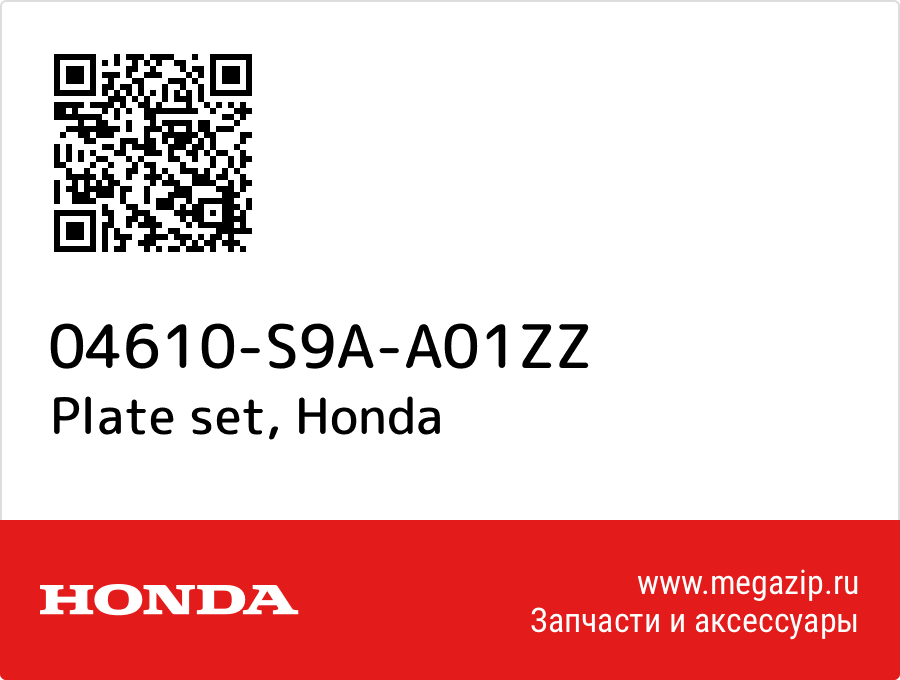 04610-S9A-A01ZZ
Plate set, Honda

HONDA

www.megazip.ru
Запчасти и аксессуары